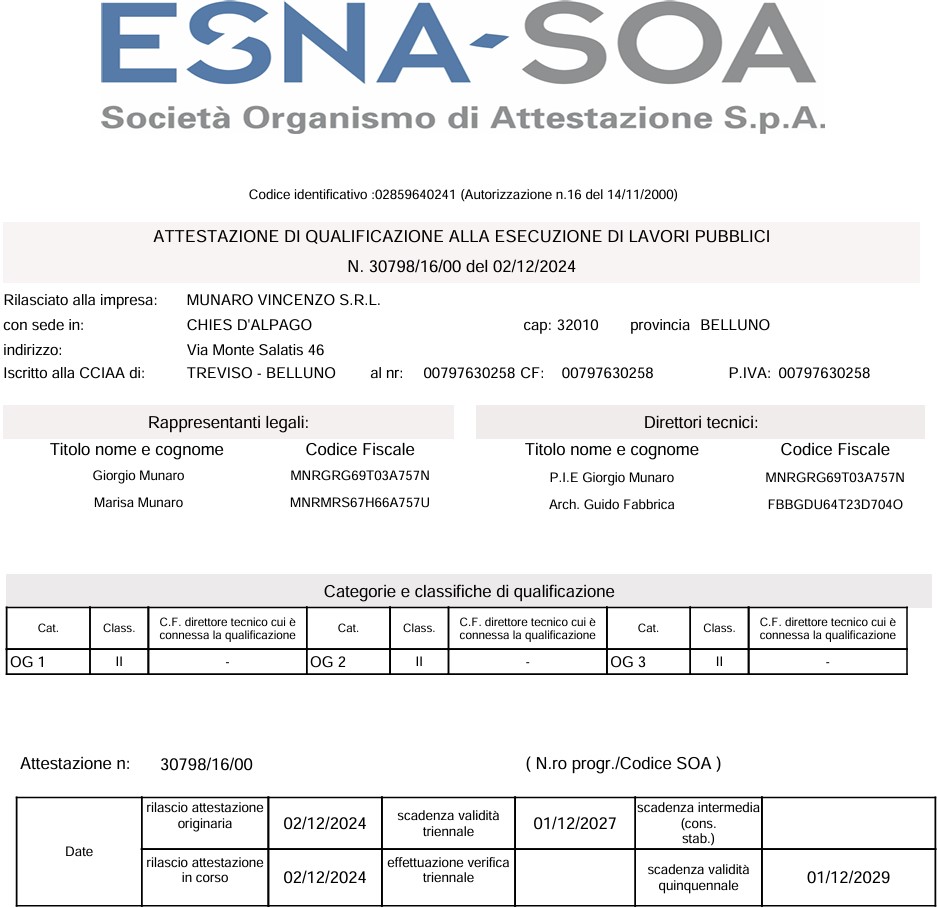 ESNA-SOA
Società Organismo di Attestazione S.p.A.

Codice identificativo :02859640241 (Autorizzazione n.16 del 14/11/2000)

ATTESTAZIONE DI QUALIFICAZIONE ALLA ESECUZIONE DI LAVORI PUBBLICI
N. 30798/16/00 del 02/12/2024

Rilasciato alla impresa: MUNARO VINCENZO S.R.L.
con sede in: CHIES D'ALPAGO cap: 32010 provincia BELLUNO
indirizzo: Via Monte Salatis 46
Iscritto alla CCIAA di: TREVISO - BELLUNO al nr: 00797630258 CF: 00797630258 P.IVA: 00797630258

Rappresentanti legali:

| Titolo nome e cognome | Codice Fiscale |
|---|---|
| Giorgio Munaro | MNRGRG69T03A757N |
| Marisa Munaro | MNRMRS67H66A757U |

Direttori tecnici:

| Titolo nome e cognome | Codice Fiscale |
|---|---|
| P.I.E Giorgio Munaro | MNRGRG69T03A757N |
| Arch. Guido Fabbrica | FBBGDU64T23D704O |

Categorie e classifiche di qualificazione

| Cat. | Class. | C.F. direttore tecnico cui è connessa la qualificazione | Cat. | Class. | C.F. direttore tecnico cui è connessa la qualificazione | Cat. | Class. | C.F. direttore tecnico cui è connessa la qualificazione |
|---|---|---|---|---|---|---|---|---|
| OG 1 | II | - | OG 2 | II | - | OG 3 | II | - |

Attestazione n: 30798/16/00 ( N.ro progr./Codice SOA )

| Date | rilascio attestazione originaria | 02/12/2024 | scadenza validità triennale | 01/12/2027 | scadenza intermedia (cons. stab.) | |
|---|---|---|---|---|---|---|
| | rilascio attestazione in corso | 02/12/2024 | effettuazione verifica triennale | | scadenza validità quinquennale | 01/12/2029 |